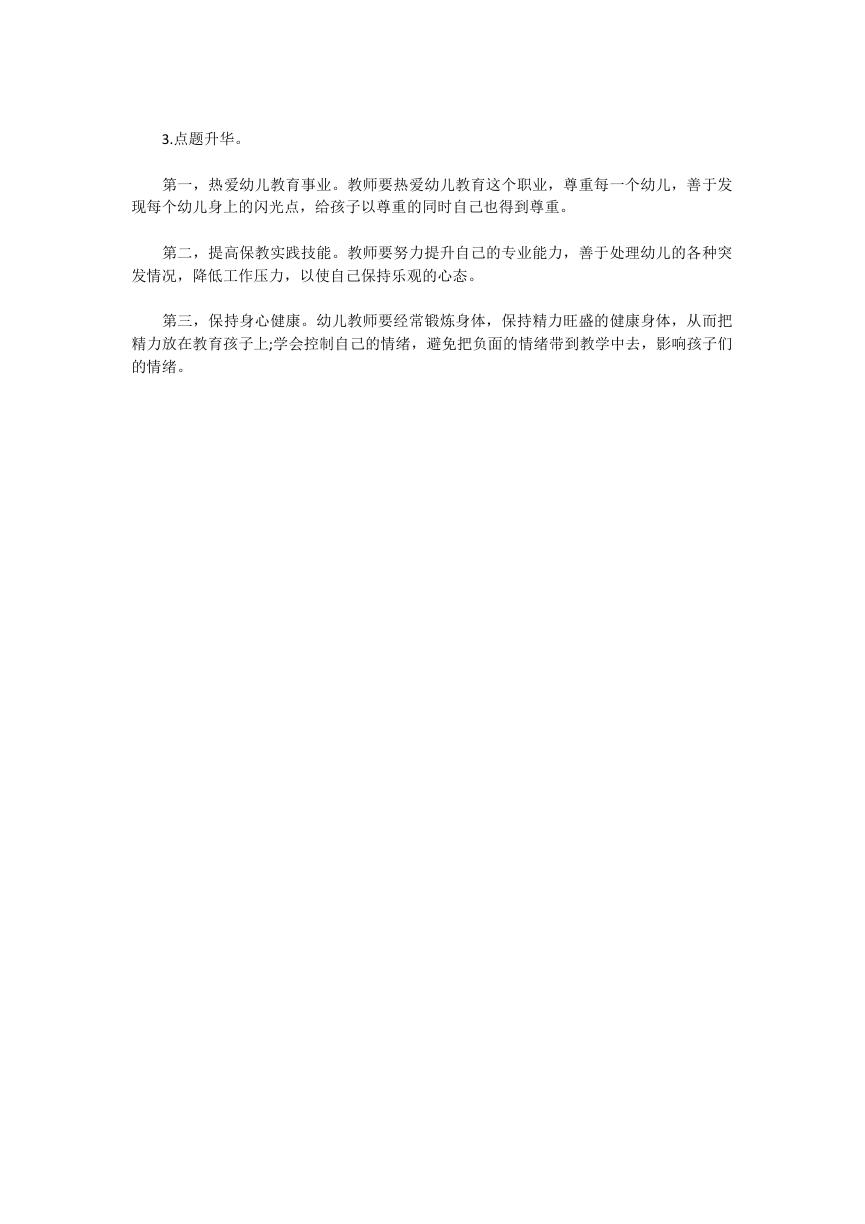 3.点题升华。

第一，热爱幼儿教育事业。教师要热爱幼儿教育这个职业，尊重每一个幼儿，善于发现每个幼儿身上的闪光点，给孩子以尊重的同时自己也得到尊重。

第二，提高保教实践技能。教师要努力提升自己的专业能力，善于处理幼儿的各种突发情况，降低工作压力，以使自己保持乐观的心态。

第三，保持身心健康。幼儿教师要经常锻炼身体，保持精力旺盛的健康身体，从而把精力放在教育孩子上;学会控制自己的情绪，避免把负面的情绪带到教学中去，影响孩子们的情绪。